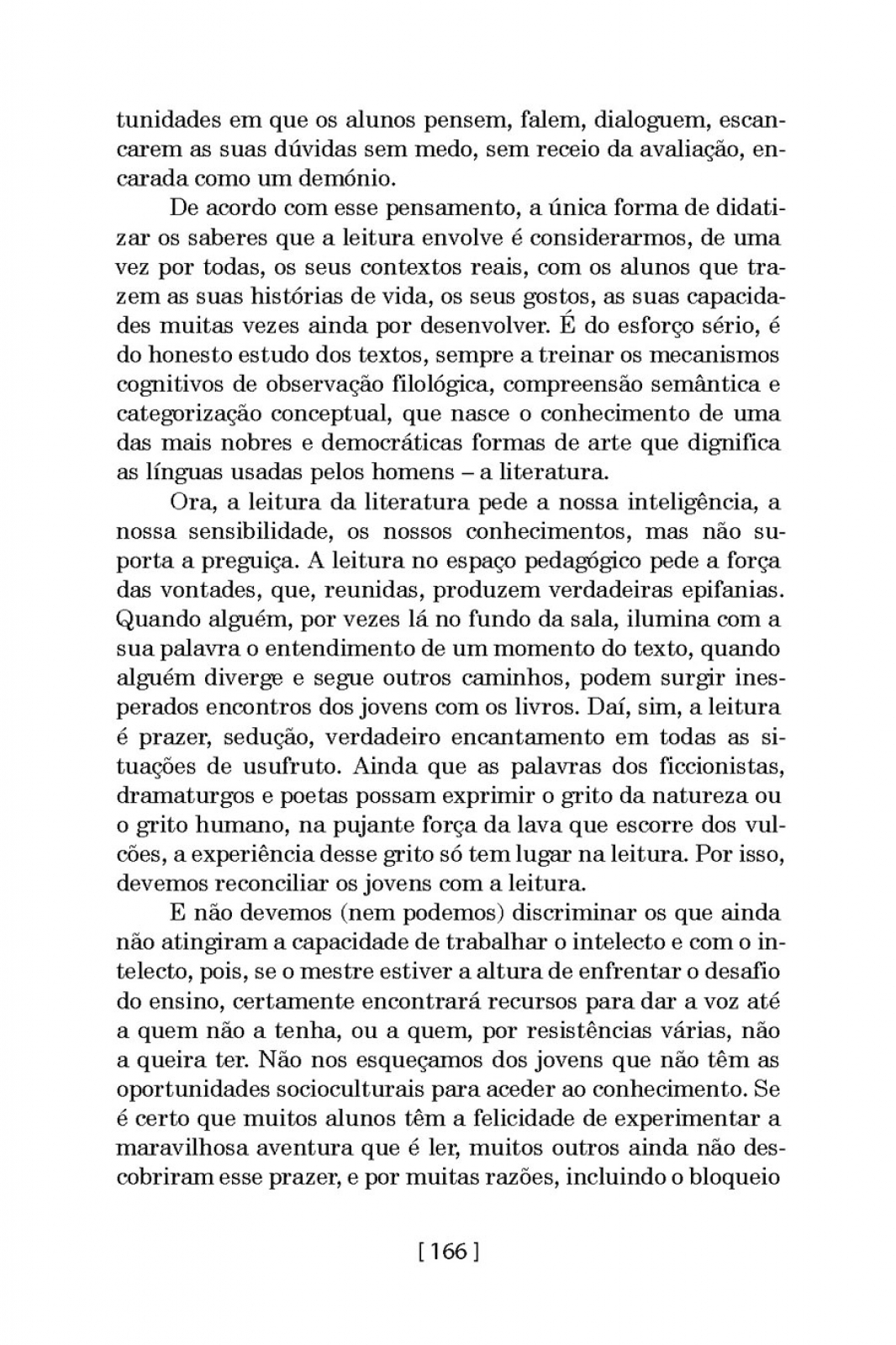 tunidades em que os alunos pensem, falem, dialoguem, escancarem as suas dúvidas sem medo, sem receio da avaliação, encarada como um demónio.

De acordo com esse pensamento, a única forma de didatizar os saberes que a leitura envolve é considerarmos, de uma vez por todas, os seus contextos reais, com os alunos que trazem as suas histórias de vida, os seus gostos, as suas capacidades muitas vezes ainda por desenvolver. É do esforço sério, é do honesto estudo dos textos, sempre a treinar os mecanismos cognitivos de observação filológica, compreensão semântica e categorização conceptual, que nasce o conhecimento de uma das mais nobres e democráticas formas de arte que dignifica as línguas usadas pelos homens – a literatura.

Ora, a leitura da literatura pede a nossa inteligência, a nossa sensibilidade, os nossos conhecimentos, mas não suporta a preguiça. A leitura no espaço pedagógico pede a força das vontades, que, reunidas, produzem verdadeiras epifanias. Quando alguém, por vezes lá no fundo da sala, ilumina com a sua palavra o entendimento de um momento do texto, quando alguém diverge e segue outros caminhos, podem surgir inesperados encontros dos jovens com os livros. Daí, sim, a leitura é prazer, sedução, verdadeiro encantamento em todas as situações de usufruto. Ainda que as palavras dos ficcionistas, dramaturgos e poetas possam exprimir o grito da natureza ou o grito humano, na pujante força da lava que escorre dos vulcões, a experiência desse grito só tem lugar na leitura. Por isso, devemos reconciliar os jovens com a leitura.

E não devemos (nem podemos) discriminar os que ainda não atingiram a capacidade de trabalhar o intelecto e com o intelecto, pois, se o mestre estiver a altura de enfrentar o desafio do ensino, certamente encontrará recursos para dar a voz até a quem não a tenha, ou a quem, por resistências várias, não a queira ter. Não nos esqueçamos dos jovens que não têm as oportunidades socioculturais para aceder ao conhecimento. Se é certo que muitos alunos têm a felicidade de experimentar a maravilhosa aventura que é ler, muitos outros ainda não descobriram esse prazer, e por muitas razões, incluindo o bloqueio

[ 166 ]